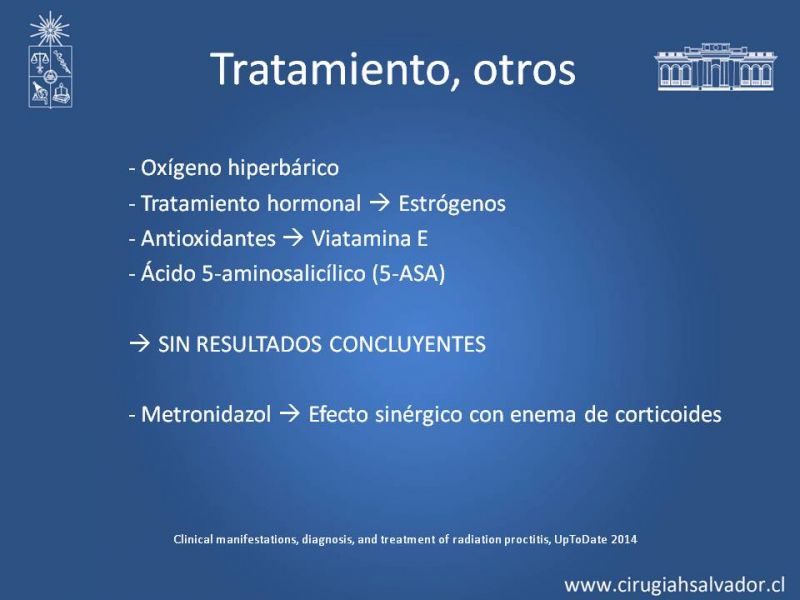 Tratamiento, otros

- Oxígeno hiperbárico
- Tratamiento hormonal → Estrógenos
- Antioxidantes → Viatamina E
- Ácido 5-aminosalicílico (5-ASA)

→ SIN RESULTADOS CONCLUYENTES

- Metronidazol → Efecto sinérgico con enema de corticoides

Clinical manifestations, diagnosis, and treatment of radiation proctitis, UpToDate 2014

www.cirugiahsalvador.cl